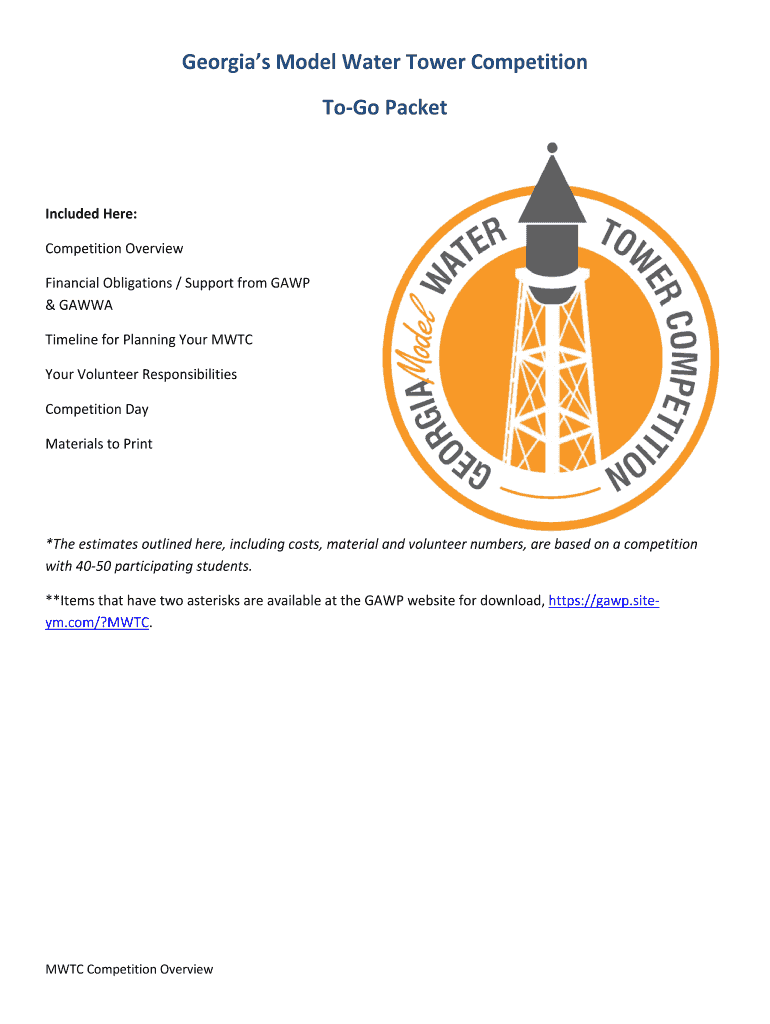 Georgia's Model Water Tower Competition

To-Go Packet

Included Here:

Competition Overview

Financial Obligations / Support from GAWP & GAWWA

Timeline for Planning Your MWTC

Your Volunteer Responsibilities

Competition Day

Materials to Print

GEORGIA Model WATER TOWER COMPETITION

*The estimates outlined here, including costs, material and volunteer numbers, are based on a competition with 40-50 participating students.

**Items that have two asterisks are available at the GAWP website for download, https://gawp.site-ym.com/?MWTC.

MWTC Competition Overview